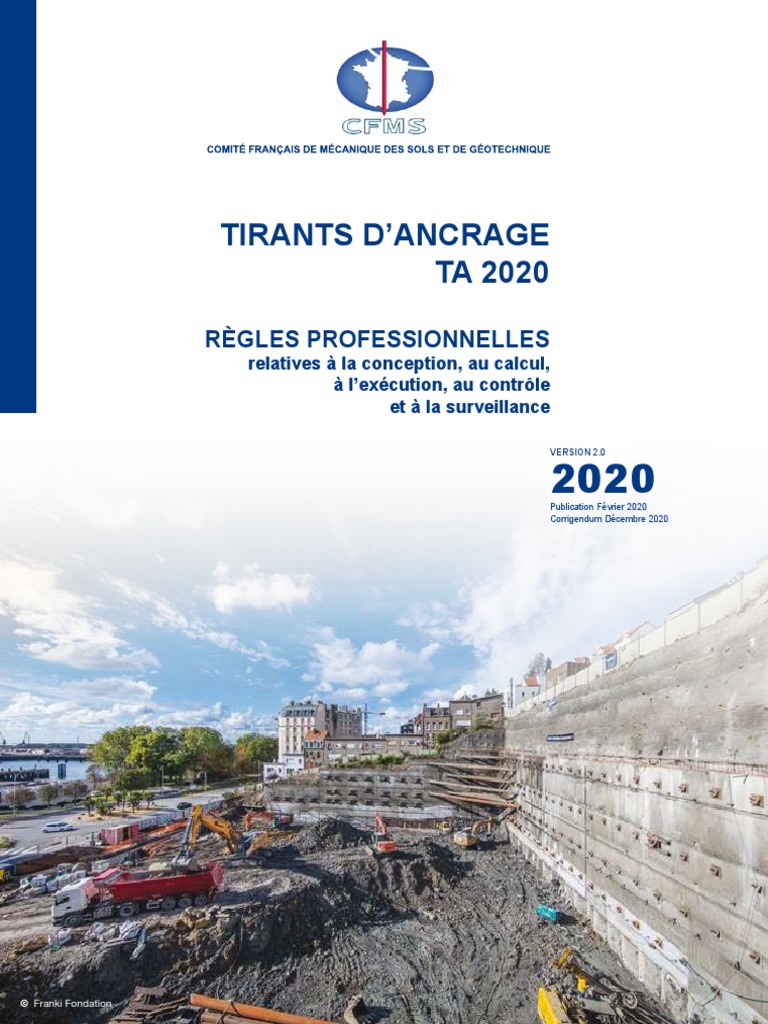 CFMS

COMITÉ FRANÇAIS DE MÉCANIQUE DES SOLS ET DE GÉOTECHNIQUE

TIRANTS D'ANCRAGE
TA 2020

RÈGLES PROFESSIONNELLES
relatives à la conception, au calcul,
à l'exécution, au contrôle
et à la surveillance

VERSION 2.0
2020
Publication Février 2020
Corrigendum Décembre 2020

© Franki Fondation